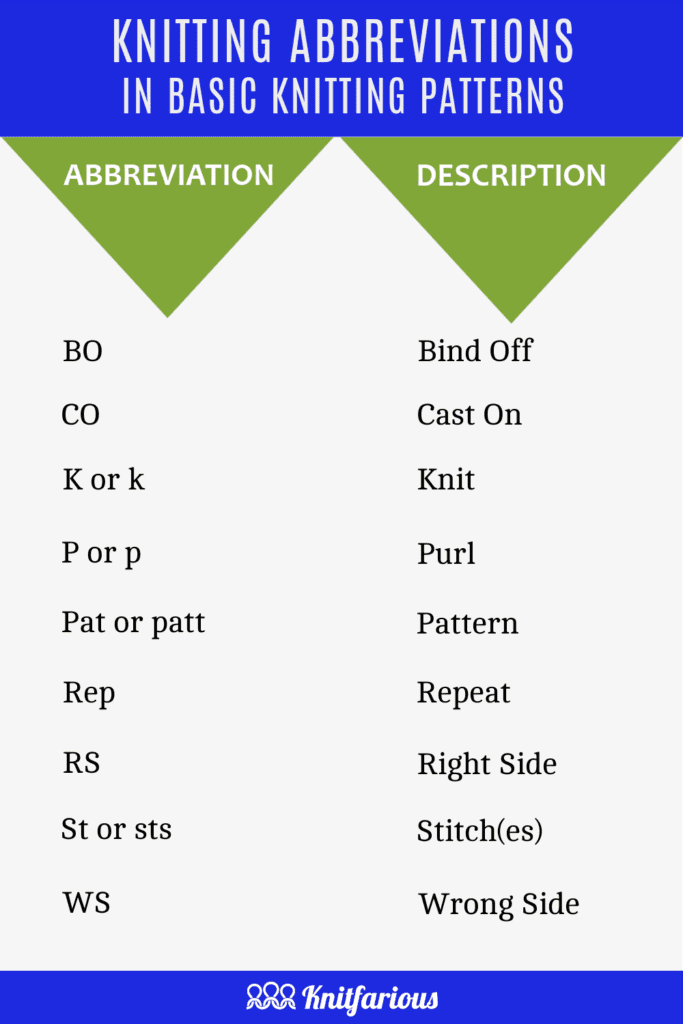 KNITTING ABBREVIATIONS
IN BASIC KNITTING PATTERNS

| ABBREVIATION | DESCRIPTION |
|---|---|
| BO | Bind Off |
| CO | Cast On |
| K or k | Knit |
| P or p | Purl |
| Pat or patt | Pattern |
| Rep | Repeat |
| RS | Right Side |
| St or sts | Stitch(es) |
| WS | Wrong Side |

Knitfarious